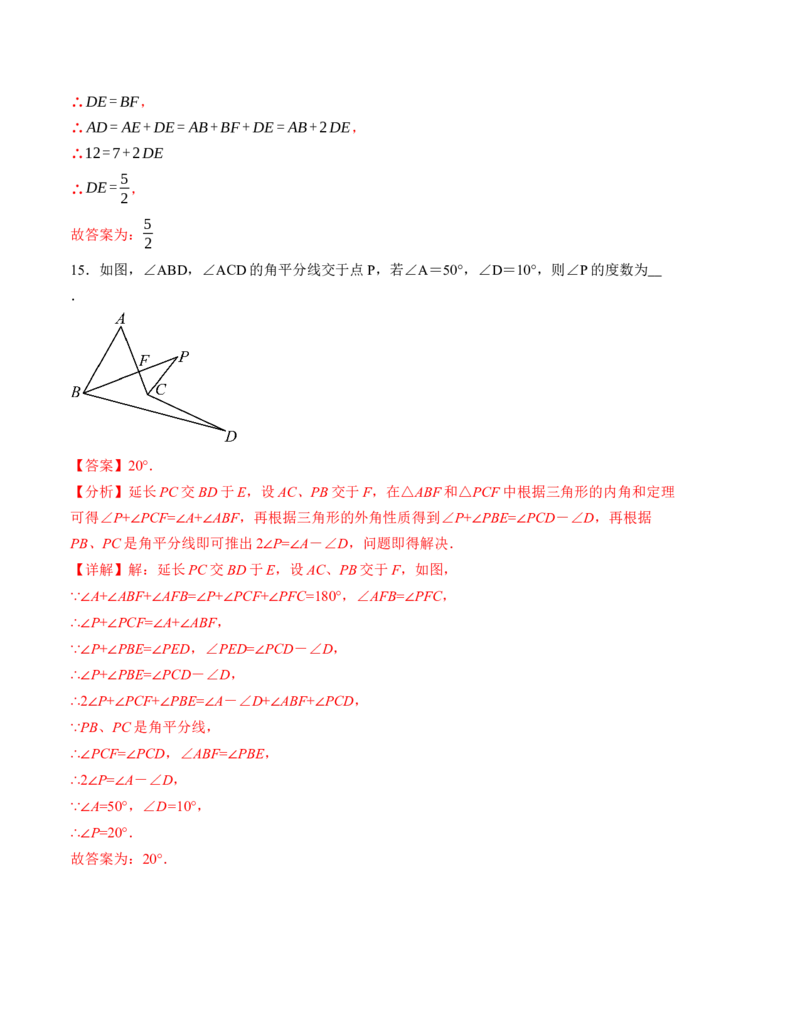 $\therefore DE=BF$,

$\therefore AD=AE+DE=AB+BF+DE=AB+2DE$,

$\therefore 12=7+2DE$

$\therefore DE=\frac{5}{2}$,

故答案为：$\frac{5}{2}$

15．如图，∠ABD，∠ACD的角平分线交于点P，若∠A＝50°，∠D＝10°，则∠P的度数为____.

A
F
P
B
C
D

【答案】20°.

【分析】延长PC交BD于E，设AC、PB交于F，在△ABF和△PCF中根据三角形的内角和定理可得∠P+∠PCF=∠A+∠ABF，再根据三角形的外角性质得到∠P+∠PBE=∠PCD－∠D，再根据PB、PC是角平分线即可推出2∠P=∠A－∠D，问题即得解决.

【详解】解：延长PC交BD于E，设AC、PB交于F，如图，

∵∠A+∠ABF+∠AFB=∠P+∠PCF+∠PFC=180°，∠AFB=∠PFC，

∴∠P+∠PCF=∠A+∠ABF，

∵∠P+∠PBE=∠PED，∠PED=∠PCD－∠D，

∴∠P+∠PBE=∠PCD－∠D，

∴2∠P+∠PCF+∠PBE=∠A－∠D+∠ABF+∠PCD，

∵PB、PC是角平分线，

∴∠PCF=∠PCD，∠ABF=∠PBE，

∴2∠P=∠A－∠D，

∵∠A=50°，∠D=10°，

∴∠P=20°.

故答案为：20°.